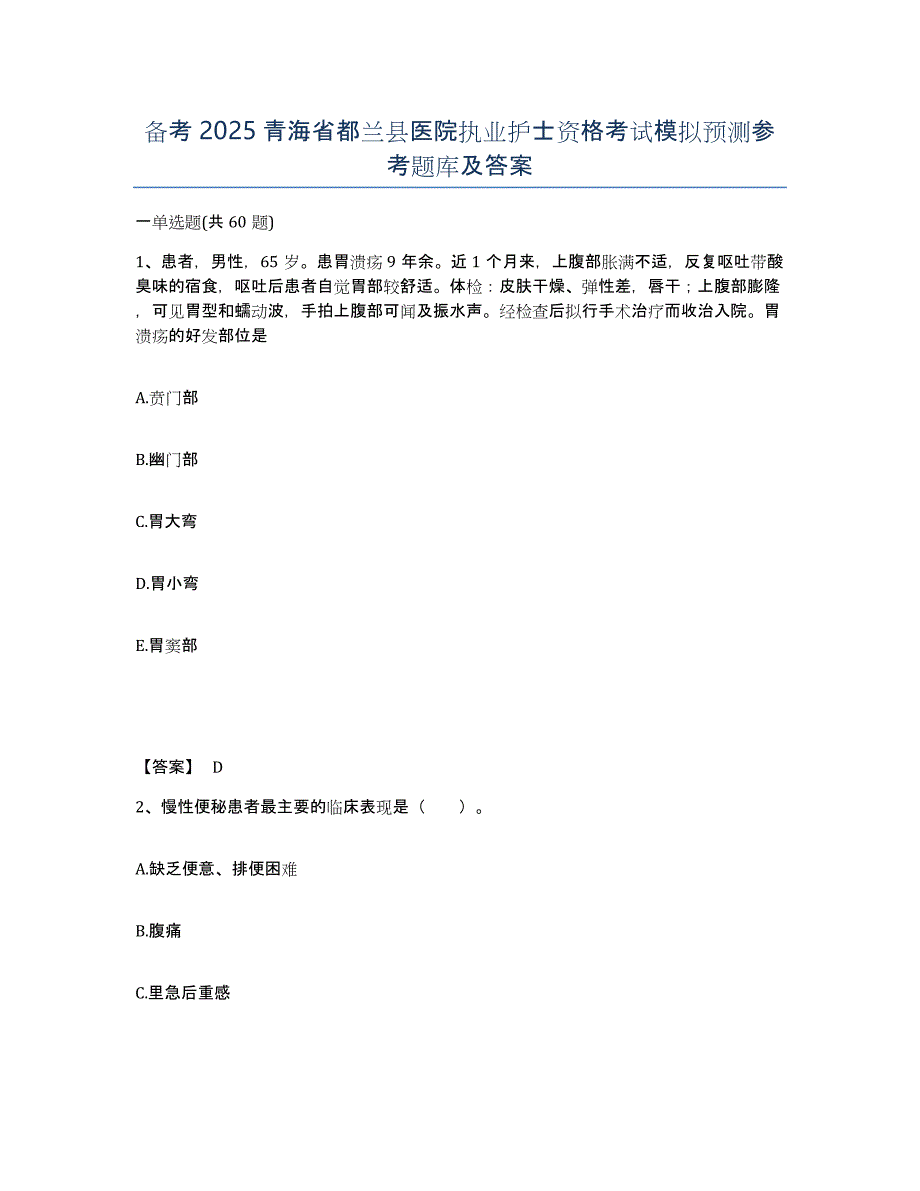 备考 2025 青海省都兰县医院执业护士资格考试模拟预测参考题库及答案

一单选题(共 60 题)

1、患者，男性，65 岁。患胃溃疡 9 年余。近 1 个月来，上腹部胀满不适，反复呕吐带酸臭味的宿食，呕吐后患者自觉胃部较舒适。体检：皮肤干燥、弹性差，唇干；上腹部膨隆，可见胃型和蠕动波，手拍上腹部可闻及振水声。经检查后拟行手术治疗而收治入院。胃溃疡的好发部位是

A.贲门部

B.幽门部

C.胃大弯

D.胃小弯

E.胃窦部

【答案】 D

2、慢性便秘患者最主要的临床表现是（ ）。

A.缺乏便意、排便困难

B.腹痛

C.里急后重感